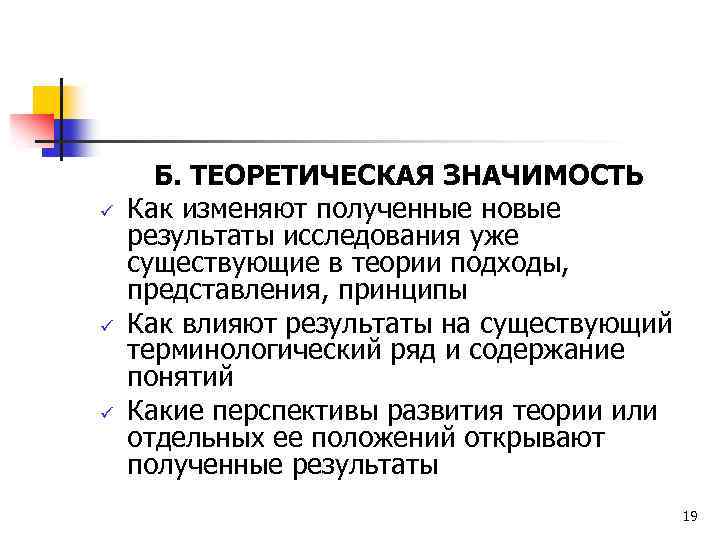 Б. ТЕОРЕТИЧЕСКАЯ ЗНАЧИМОСТЬ

✓ Как изменяют полученные новые результаты исследования уже существующие в теории подходы, представления, принципы

✓ Как влияют результаты на существующий терминологический ряд и содержание понятий

✓ Какие перспективы развития теории или отдельных ее положений открывают полученные результаты

19